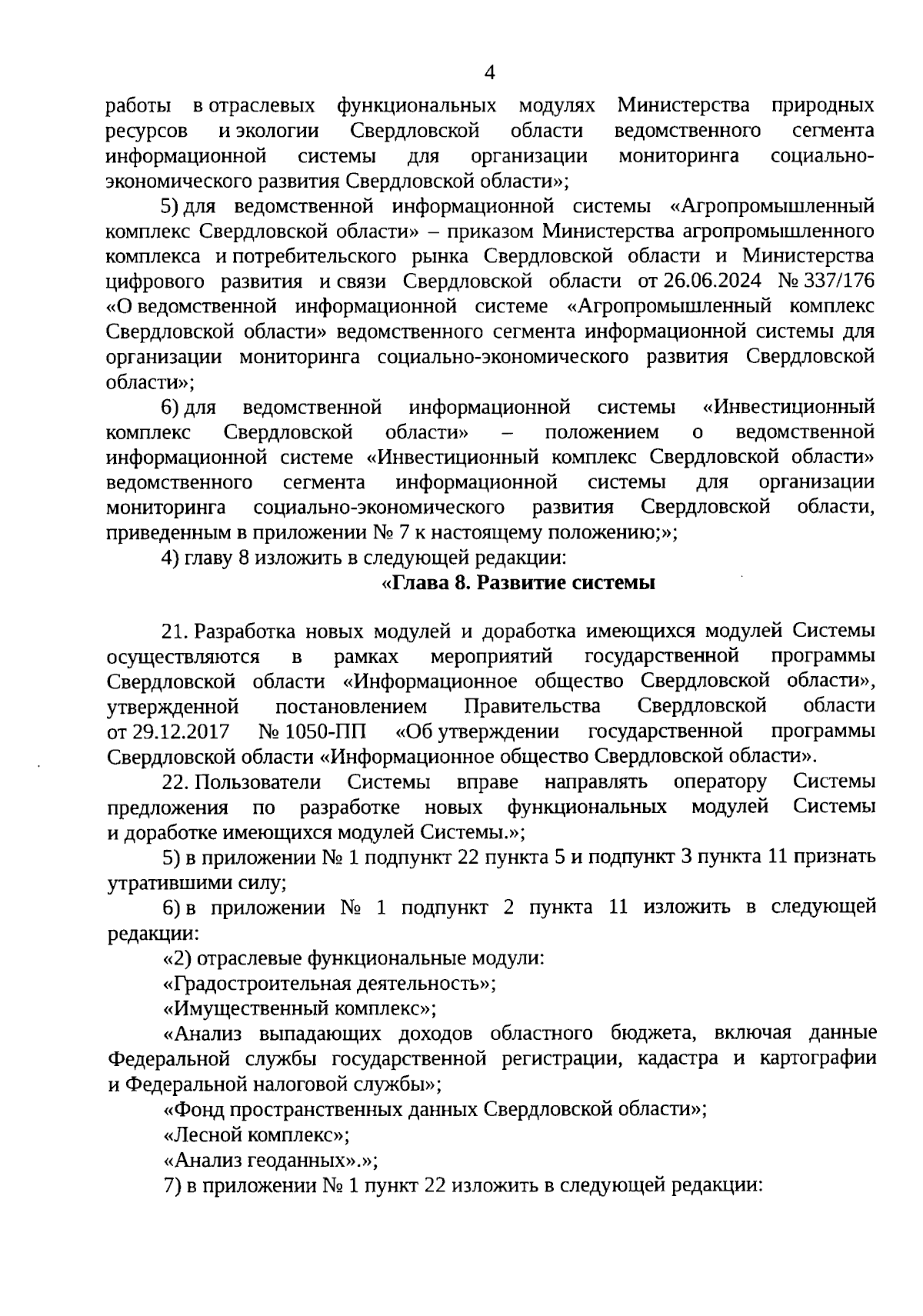 4

работы в отраслевых функциональных модулях Министерства природных ресурсов и экологии Свердловской области ведомственного сегмента информационной системы для организации мониторинга социально-экономического развития Свердловской области»;

5) для ведомственной информационной системы «Агропромышленный комплекс Свердловской области» – приказом Министерства агропромышленного комплекса и потребительского рынка Свердловской области и Министерства цифрового развития и связи Свердловской области от 26.06.2024 № 337/176 «О ведомственной информационной системе «Агропромышленный комплекс Свердловской области» ведомственного сегмента информационной системы для организации мониторинга социально-экономического развития Свердловской области»;

6) для ведомственной информационной системы «Инвестиционный комплекс Свердловской области» – положением о ведомственной информационной системе «Инвестиционный комплекс Свердловской области» ведомственного сегмента информационной системы для организации мониторинга социально-экономического развития Свердловской области, приведенным в приложении № 7 к настоящему положению;»;

4) главу 8 изложить в следующей редакции:

«Глава 8. Развитие системы

21. Разработка новых модулей и доработка имеющихся модулей Системы осуществляются в рамках мероприятий государственной программы Свердловской области «Информационное общество Свердловской области», утвержденной постановлением Правительства Свердловской области от 29.12.2017 № 1050-ПП «Об утверждении государственной программы Свердловской области «Информационное общество Свердловской области».

22. Пользователи Системы вправе направлять оператору Системы предложения по разработке новых функциональных модулей Системы и доработке имеющихся модулей Системы.»;

5) в приложении № 1 подпункт 22 пункта 5 и подпункт 3 пункта 11 признать утратившими силу;

6) в приложении № 1 подпункт 2 пункта 11 изложить в следующей редакции:

«2) отраслевые функциональные модули:

«Градостроительная деятельность»;

«Имущественный комплекс»;

«Анализ выпадающих доходов областного бюджета, включая данные Федеральной службы государственной регистрации, кадастра и картографии и Федеральной налоговой службы»;

«Фонд пространственных данных Свердловской области»;

«Лесной комплекс»;

«Анализ геоданных».»;

7) в приложении № 1 пункт 22 изложить в следующей редакции: